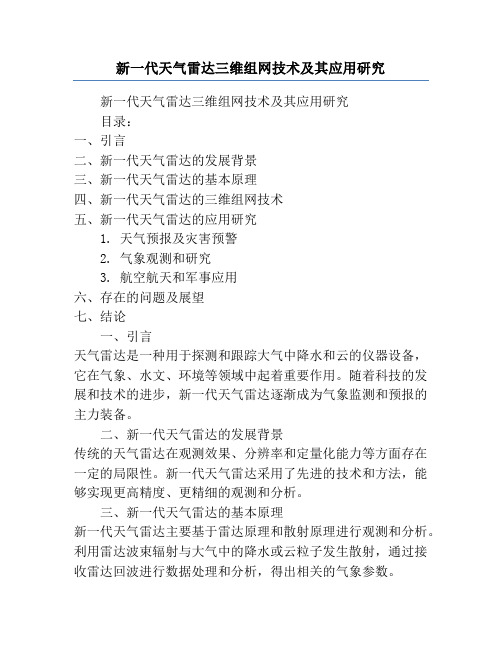 新一代天气雷达三维组网技术及其应用研究

新一代天气雷达三维组网技术及其应用研究

目录：

一、引言

二、新一代天气雷达的发展背景

三、新一代天气雷达的基本原理

四、新一代天气雷达的三维组网技术

五、新一代天气雷达的应用研究

1. 天气预报及灾害预警

2. 气象观测和研究

3. 航空航天和军事应用

六、存在的问题及展望

七、结论

一、引言

天气雷达是一种用于探测和跟踪大气中降水和云的仪器设备，它在气象、水文、环境等领域中起着重要作用。随着科技的发展和技术的进步，新一代天气雷达逐渐成为气象监测和预报的主力装备。

二、新一代天气雷达的发展背景

传统的天气雷达在观测效果、分辨率和定量化能力等方面存在一定的局限性。新一代天气雷达采用了先进的技术和方法，能够实现更高精度、更精细的观测和分析。

三、新一代天气雷达的基本原理

新一代天气雷达主要基于雷达原理和散射原理进行观测和分析。利用雷达波束辐射与大气中的降水或云粒子发生散射，通过接收雷达回波进行数据处理和分析，得出相关的气象参数。